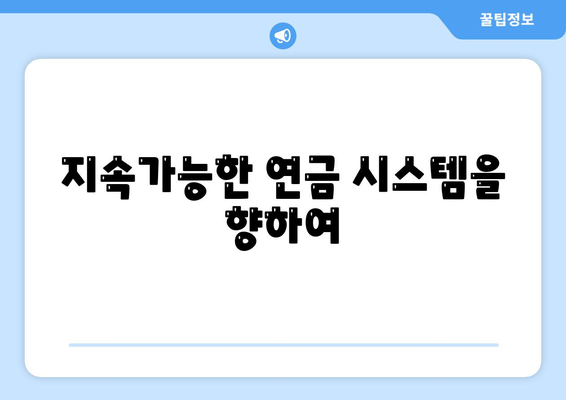 꿀팁정보

지속가능한 연금 시스템을 향하여